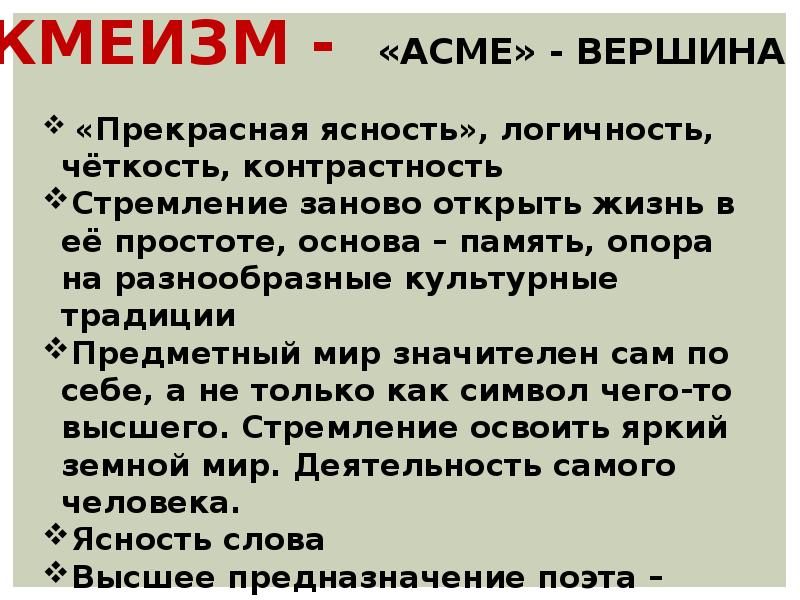 КМЕИЗМ - «АСМЕ» - ВЕРШИНА

❖ «Прекрасная ясность», логичность, чёткость, контрастность

❖Стремление заново открыть жизнь в её простоте, основа – память, опора на разнообразные культурные традиции

❖Предметный мир значителен сам по себе, а не только как символ чего-то высшего. Стремление освоить яркий земной мир. Деятельность самого человека.

❖Ясность слова

❖Высшее предназначение поэта –